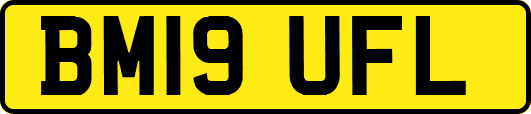 BM19 UFL